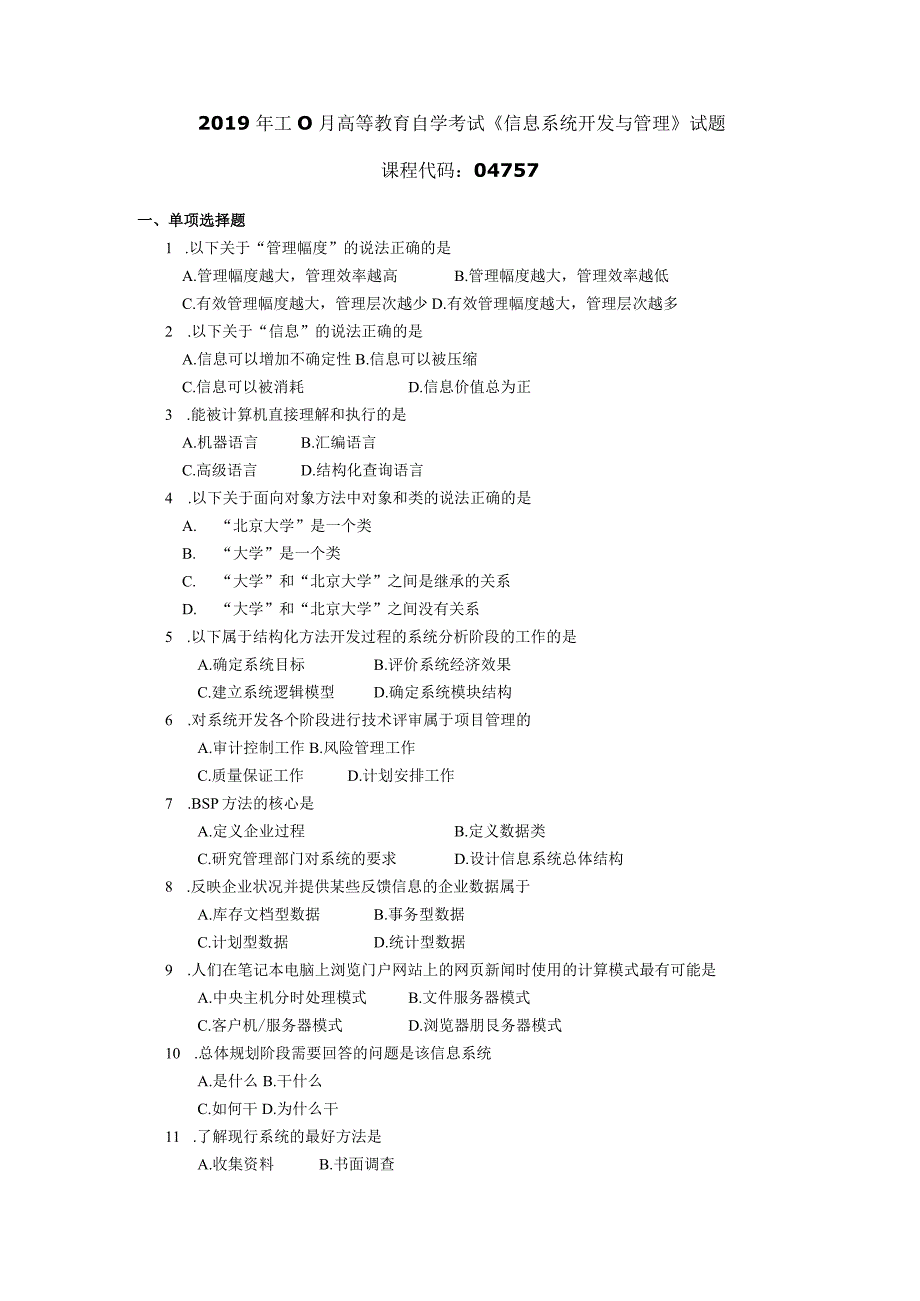 2019年工O月高等教育自学考试《信息系统开发与管理》试题

课程代码：04757

一、单项选择题

1 .以下关于“管理幅度”的说法正确的是

A.管理幅度越大，管理效率越高 B.管理幅度越大，管理效率越低

C.有效管理幅度越大，管理层次越少 D.有效管理幅度越大，管理层次越多

2 .以下关于“信息”的说法正确的是

A.信息可以增加不确定性 B.信息可以被压缩

C.信息可以被消耗 D.信息价值总为正

3 .能被计算机直接理解和执行的是

A.机器语言 B.汇编语言

C.高级语言 D.结构化查询语言

4 .以下关于面向对象方法中对象和类的说法正确的是

A. “北京大学”是一个类

B. “大学”是一个类

C. “大学”和“北京大学”之间是继承的关系

D. “大学”和“北京大学”之间没有关系

5 .以下属于结构化方法开发过程的系统分析阶段的工作的是

A.确定系统目标 B.评价系统经济效果

C.建立系统逻辑模型 D.确定系统模块结构

6 .对系统开发各个阶段进行技术评审属于项目管理的

A.审计控制工作 B.风险管理工作

C.质量保证工作 D.计划安排工作

7 .BSP方法的核心是

A.定义企业过程 B.定义数据类

C.研究管理部门对系统的要求 D.设计信息系统总体结构

8 .反映企业状况并提供某些反馈信息的企业数据属于

A.库存文档型数据 B.事务型数据

C.计划型数据 D.统计型数据

9 .人们在笔记本电脑上浏览门户网站上的网页新闻时使用的计算模式最有可能是

A.中央主机分时处理模式 B.文件服务器模式

C.客户机/服务器模式 D.浏览器朋艮务器模式

10 .总体规划阶段需要回答的问题是该信息系统

A.是什么 B.干什么

C.如何干 D.为什么干

11 .了解现行系统的最好方法是

A.收集资料 B.书面调查